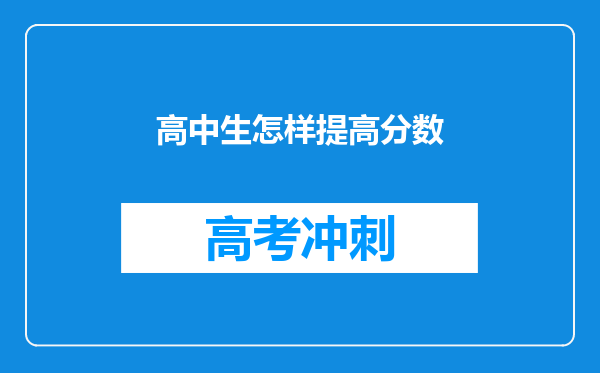 高中生怎样提高分数

高考冲刺